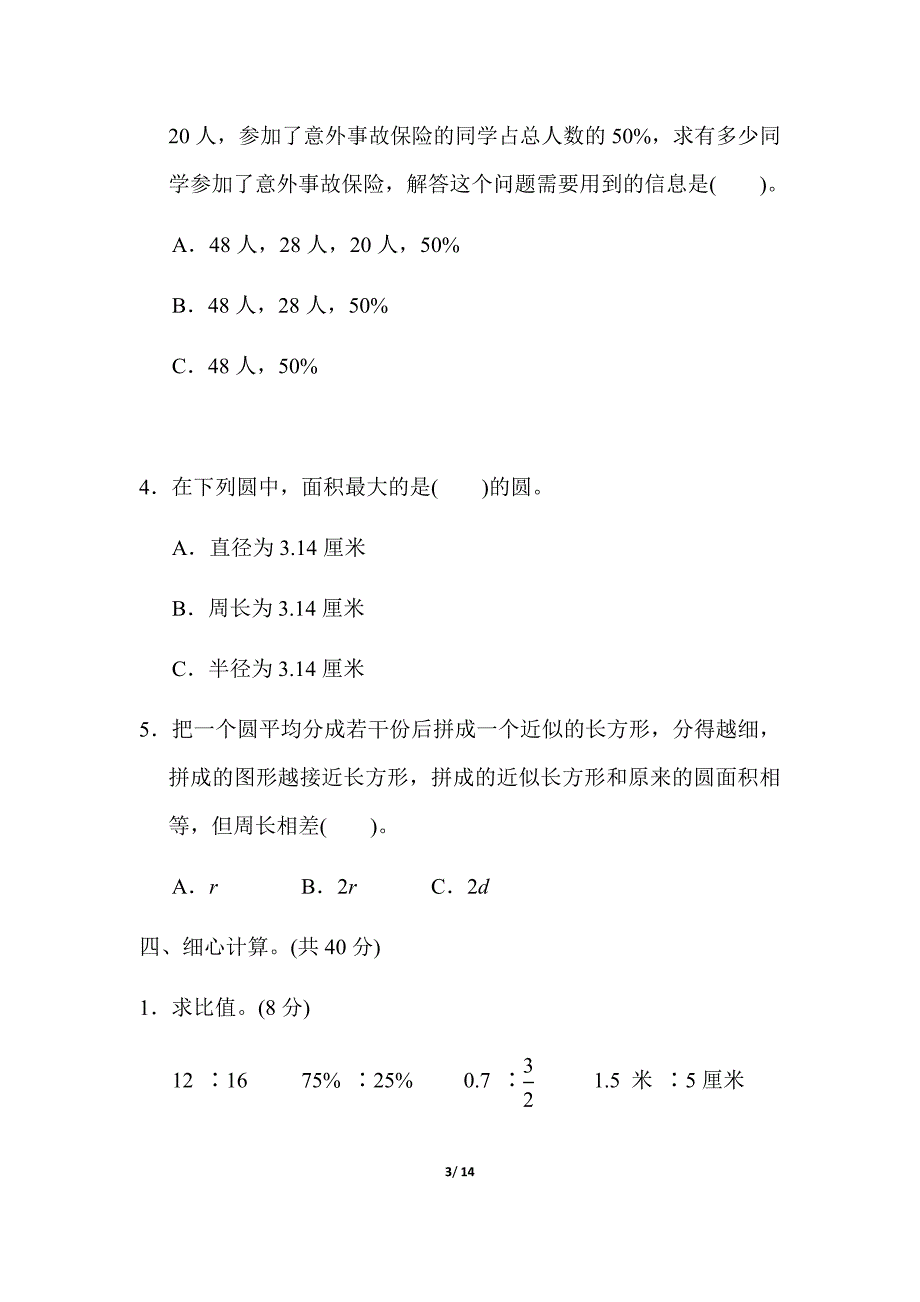 20 人，参加了意外事故保险的同学占总人数的 50%，求有多少同学参加了意外事故保险，解答这个问题需要用到的信息是(　　)。

A．48 人，28 人，20 人，50%

B．48 人，28 人，50%

C．48 人，50%

4．在下列圆中，面积最大的是(　　)的圆。

A．直径为 3.14 厘米

B．周长为 3.14 厘米

C．半径为 3.14 厘米

5．把一个圆平均分成若干份后拼成一个近似的长方形，分得越细，拼成的图形越接近长方形，拼成的近似长方形和原来的圆面积相等，但周长相差(　　)。

A．$r$　　B．$2r$　　C．$2d$

四、细心计算。(共 40 分)

1．求比值。(8 分)

12 ∶16　　75% ∶25%　　0.7 ∶$\frac{3}{2}$　　1.5 米 ∶5 厘米

3/ 14